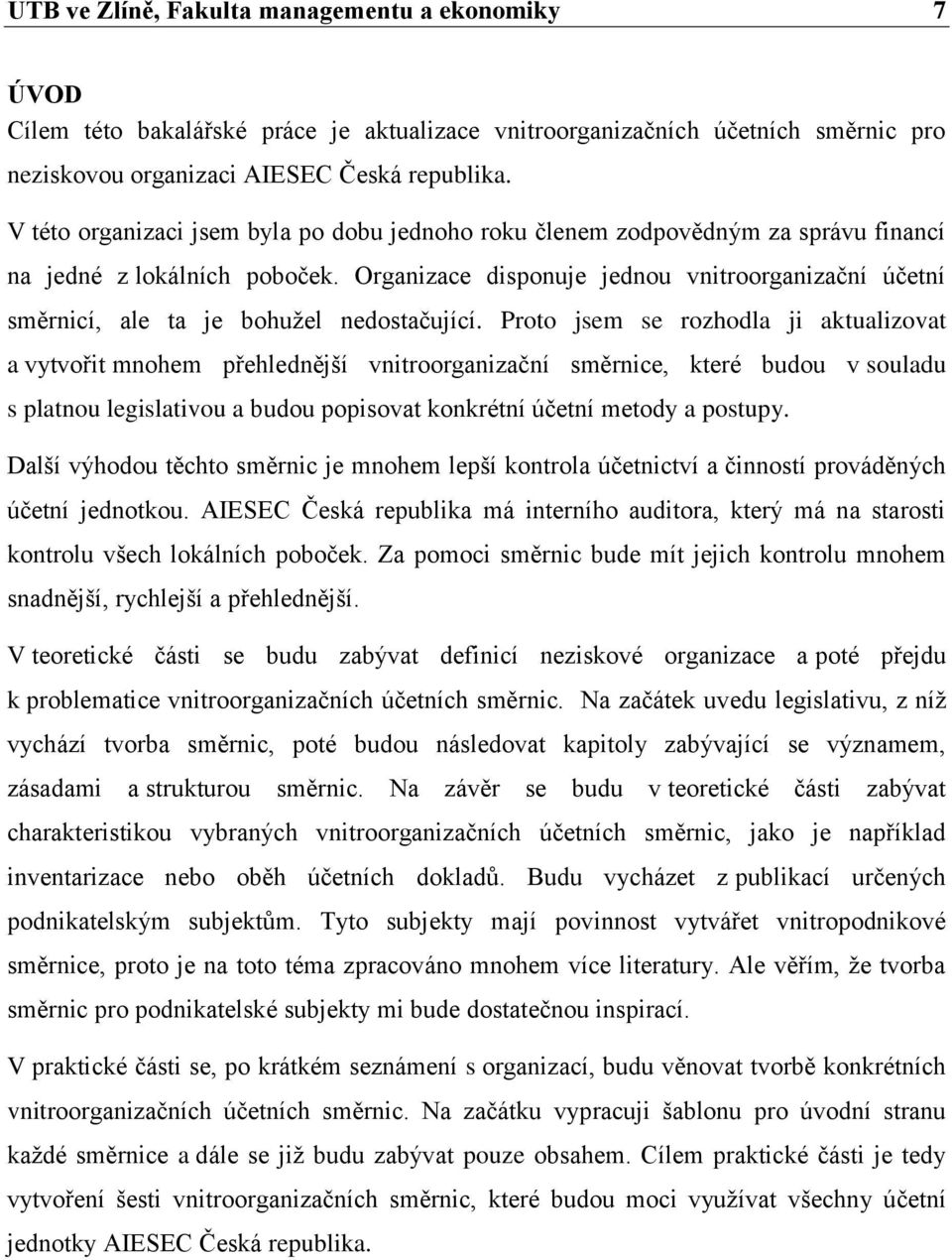 UTB ve Zlíně, Fakulta managementu a ekonomiky 7

ÚVOD

Cílem této bakalářské práce je aktualizace vnitroorganizačních účetních směrnic pro neziskovou organizaci AIESEC Česká republika.

V této organizaci jsem byla po dobu jednoho roku členem zodpovědným za správu financí na jedné z lokálních poboček. Organizace disponuje jednou vnitroorganizační účetní směrnicí, ale ta je bohužel nedostačující. Proto jsem se rozhodla ji aktualizovat a vytvořit mnohem přehlednější vnitroorganizační směrnice, které budou v souladu s platnou legislativou a budou popisovat konkrétní účetní metody a postupy.

Další výhodou těchto směrnic je mnohem lepší kontrola účetnictví a činností prováděných účetní jednotkou. AIESEC Česká republika má interního auditora, který má na starosti kontrolu všech lokálních poboček. Za pomoci směrnic bude mít jejich kontrolu mnohem snadnější, rychlejší a přehlednější.

V teoretické části se budu zabývat definicí neziskové organizace a poté přejdu k problematice vnitroorganizačních účetních směrnic. Na začátek uvedu legislativu, z níž vychází tvorba směrnic, poté budou následovat kapitoly zabývající se významem, zásadami a strukturou směrnic. Na závěr se budu v teoretické části zabývat charakteristikou vybraných vnitroorganizačních účetních směrnic, jako je například inventarizace nebo oběh účetních dokladů. Budu vycházet z publikací určených podnikatelským subjektům. Tyto subjekty mají povinnost vytvářet vnitropodnikové směrnice, proto je na toto téma zpracováno mnohem více literatury. Ale věřím, že tvorba směrnic pro podnikatelské subjekty mi bude dostatečnou inspirací.

V praktické části se, po krátkém seznámení s organizací, budu věnovat tvorbě konkrétních vnitroorganizačních účetních směrnic. Na začátku vypracuji šablonu pro úvodní stranu každé směrnice a dále se již budu zabývat pouze obsahem. Cílem praktické části je tedy vytvoření šesti vnitroorganizačních směrnic, které budou moci využívat všechny účetní jednotky AIESEC Česká republika.